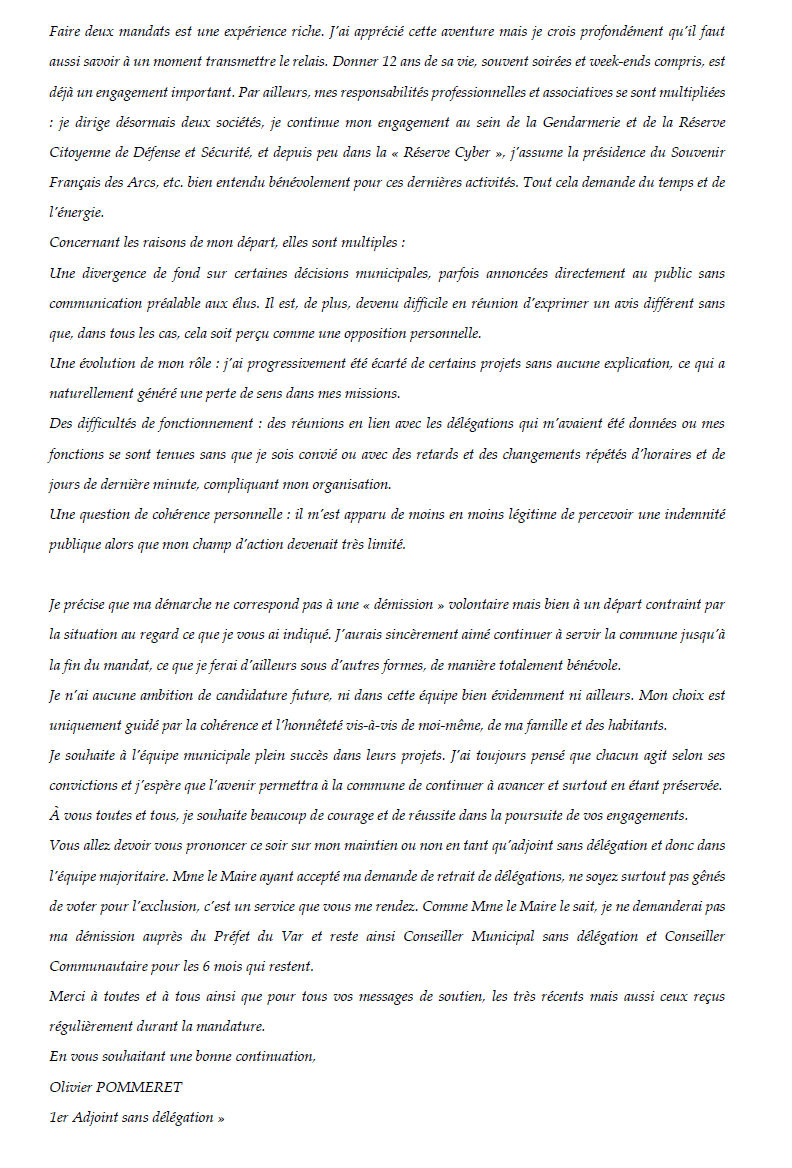 Faire deux mandats est une expérience riche. J'ai apprécié cette aventure mais je crois profondément qu'il faut aussi savoir à un moment transmettre le relais. Donner 12 ans de sa vie, souvent soirées et week-ends compris, est déjà un engagement important. Par ailleurs, mes responsabilités professionnelles et associatives se sont multipliées : je dirige désormais deux sociétés, je continue mon engagement au sein de la Gendarmerie et de la Réserve Citoyenne de Défense et Sécurité, et depuis peu dans la « Réserve Cyber », j'assume la présidence du Souvenir Français des Arcs, etc. bien entendu bénévolement pour ces dernières activités. Tout cela demande du temps et de l'énergie.

Concernant les raisons de mon départ, elles sont multiples :

Une divergence de fond sur certaines décisions municipales, parfois annoncées directement au public sans communication préalable aux élus. Il est, de plus, devenu difficile en réunion d'exprimer un avis différent sans que, dans tous les cas, cela soit perçu comme une opposition personnelle.

Une évolution de mon rôle : j'ai progressivement été écarté de certains projets sans aucune explication, ce qui a naturellement généré une perte de sens dans mes missions.

Des difficultés de fonctionnement : des réunions en lien avec les délégations qui m'avaient été données ou mes fonctions se sont tenues sans que je sois convié ou avec des retards et des changements répétés d'horaires et de jours de dernière minute, compliquant mon organisation.

Une question de cohérence personnelle : il m'est apparu de moins en moins légitime de percevoir une indemnité publique alors que mon champ d'action devenait très limité.

Je précise que ma démarche ne correspond pas à une « démission » volontaire mais bien à un départ contraint par la situation au regard ce que je vous ai indiqué. J'aurais sincèrement aimé continuer à servir la commune jusqu'à la fin du mandat, ce que je ferai d'ailleurs sous d'autres formes, de manière totalement bénévole.

Je n'ai aucune ambition de candidature future, ni dans cette équipe bien évidemment ni ailleurs. Mon choix est uniquement guidé par la cohérence et l'honnêteté vis-à-vis de moi-même, de ma famille et des habitants.

Je souhaite à l'équipe municipale plein succès dans leurs projets. J'ai toujours pensé que chacun agit selon ses convictions et j'espère que l'avenir permettra à la commune de continuer à avancer et surtout en étant préservée.

À vous toutes et tous, je souhaite beaucoup de courage et de réussite dans la poursuite de vos engagements.

Vous allez devoir vous prononcer ce soir sur mon maintien ou non en tant qu'adjoint sans délégation et donc dans l'équipe majoritaire. Mme le Maire ayant accepté ma demande de retrait de délégations, ne soyez surtout pas gênés de voter pour l'exclusion, c'est un service que vous me rendez. Comme Mme le Maire le sait, je ne demanderai pas ma démission auprès du Préfet du Var et reste ainsi Conseiller Municipal sans délégation et Conseiller Communautaire pour les 6 mois qui restent.

Merci à toutes et à tous ainsi que pour tous vos messages de soutien, les très récents mais aussi ceux reçus régulièrement durant la mandature.

En vous souhaitant une bonne continuation,

Olivier POMMERET

1er Adjoint sans délégation »